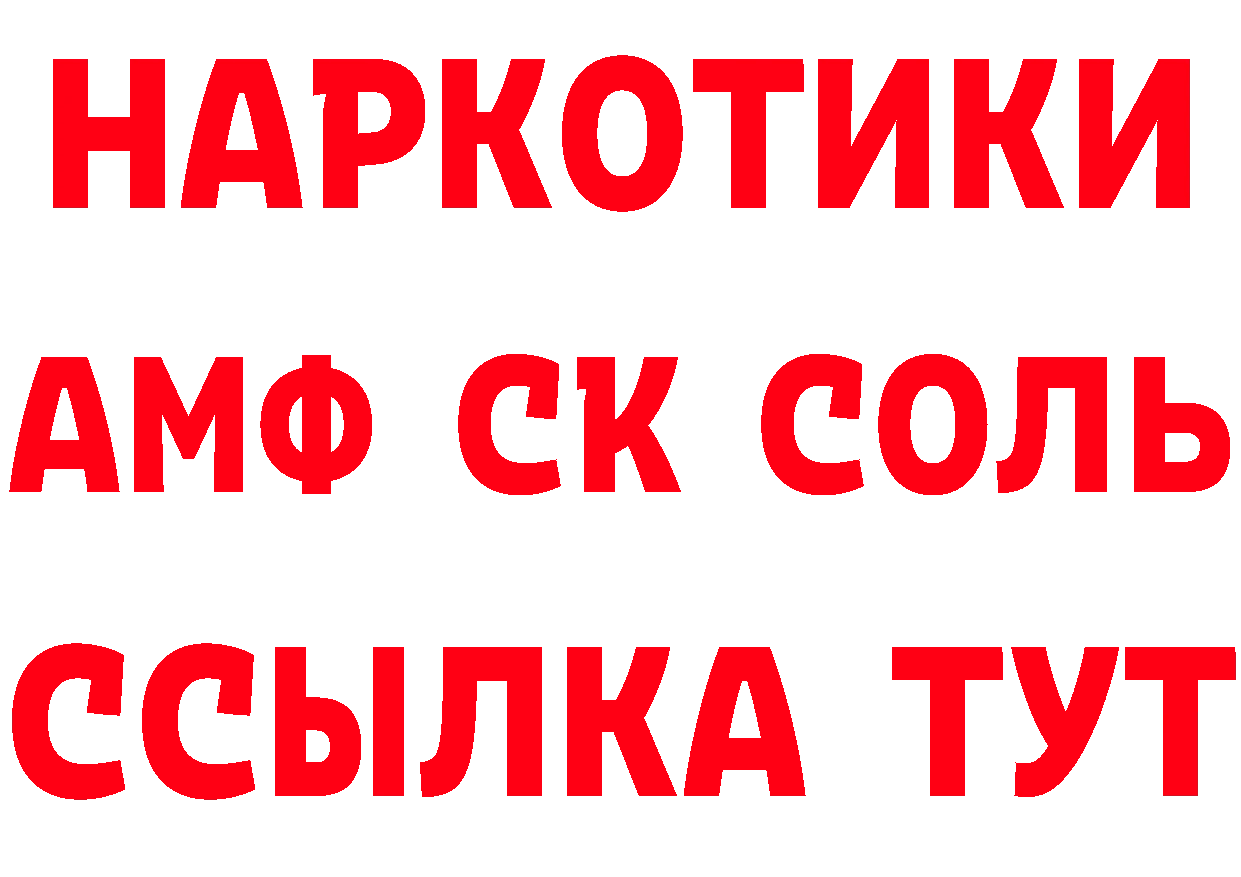 НАРКОТИКИ

АМФ СК СОЛЬ

ССЫЛКА ТУТ